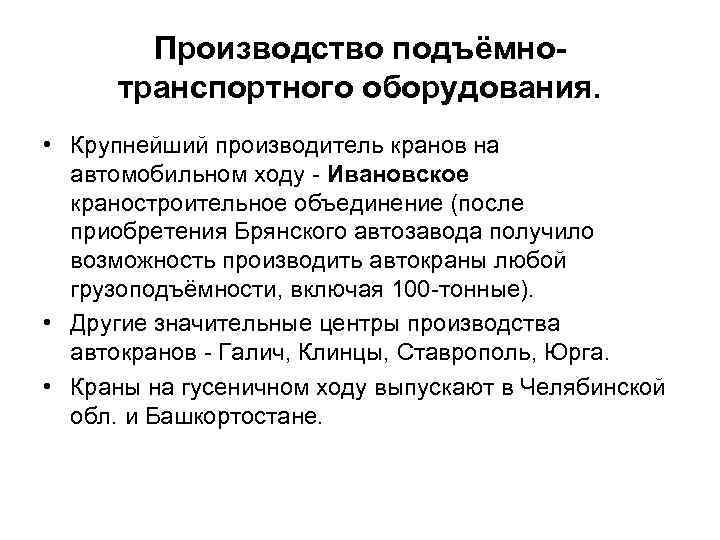 Производство подъёмно-транспортного оборудования.

• Крупнейший производитель кранов на автомобильном ходу - Ивановское краностроительное объединение (после приобретения Брянского автозавода получило возможность производить автокраны любой грузоподъёмности, включая 100-тонные).

• Другие значительные центры производства автокранов - Галич, Клинцы, Ставрополь, Юрга.

• Краны на гусеничном ходу выпускают в Челябинской обл. и Башкортостане.